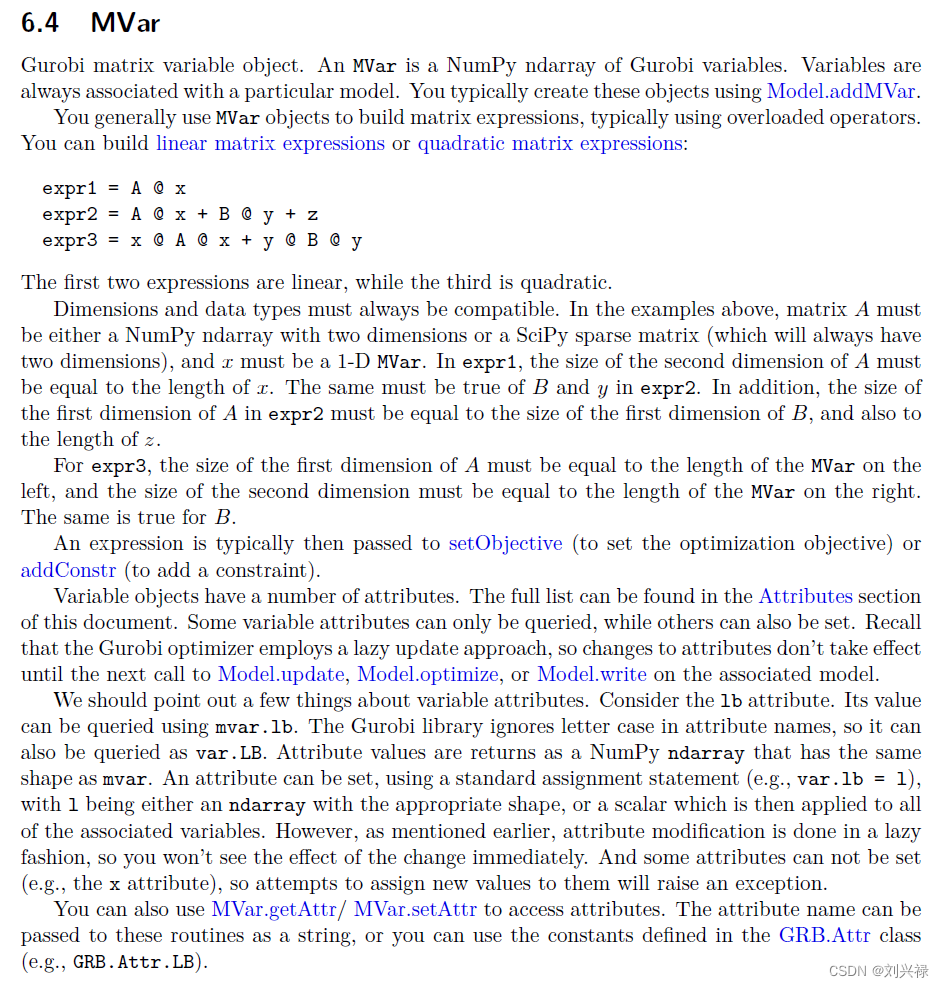 6.4 MVar

Gurobi matrix variable object. An MVar is a NumPy ndarray of Gurobi variables. Variables are always associated with a particular model. You typically create these objects using Model.addMVar.

You generally use MVar objects to build matrix expressions, typically using overloaded operators. You can build linear matrix expressions or quadratic matrix expressions:

expr1 = A @ x
expr2 = A @ x + B @ y + z
expr3 = x @ A @ x + y @ B @ y

The first two expressions are linear, while the third is quadratic.

Dimensions and data types must always be compatible. In the examples above, matrix $A$ must be either a NumPy ndarray with two dimensions or a SciPy sparse matrix (which will always have two dimensions), and $x$ must be a 1-D MVar. In expr1, the size of the second dimension of $A$ must be equal to the length of $x$. The same must be true of $B$ and $y$ in expr2. In addition, the size of the first dimension of $A$ in expr2 must be equal to the size of the first dimension of $B$, and also to the length of $z$.

For expr3, the size of the first dimension of $A$ must be equal to the length of the MVar on the left, and the size of the second dimension must be equal to the length of the MVar on the right. The same is true for $B$.

An expression is typically then passed to setObjective (to set the optimization objective) or addConstr (to add a constraint).

Variable objects have a number of attributes. The full list can be found in the Attributes section of this document. Some variable attributes can only be queried, while others can also be set. Recall that the Gurobi optimizer employs a lazy update approach, so changes to attributes don't take effect until the next call to Model.update, Model.optimize, or Model.write on the associated model.

We should point out a few things about variable attributes. Consider the lb attribute. Its value can be queried using mvar.lb. The Gurobi library ignores letter case in attribute names, so it can also be queried as var.LB. Attribute values are returns as a NumPy ndarray that has the same shape as mvar. An attribute can be set, using a standard assignment statement (e.g., var.lb = l), with l being either an ndarray with the appropriate shape, or a scalar which is then applied to all of the associated variables. However, as mentioned earlier, attribute modification is done in a lazy fashion, so you won't see the effect of the change immediately. And some attributes can not be set (e.g., the x attribute), so attempts to assign new values to them will raise an exception.

You can also use MVar.getAttr/ MVar.setAttr to access attributes. The attribute name can be passed to these routines as a string, or you can use the constants defined in the GRB.Attr class (e.g., GRB.Attr.LB).

CSDN @刘兴禄